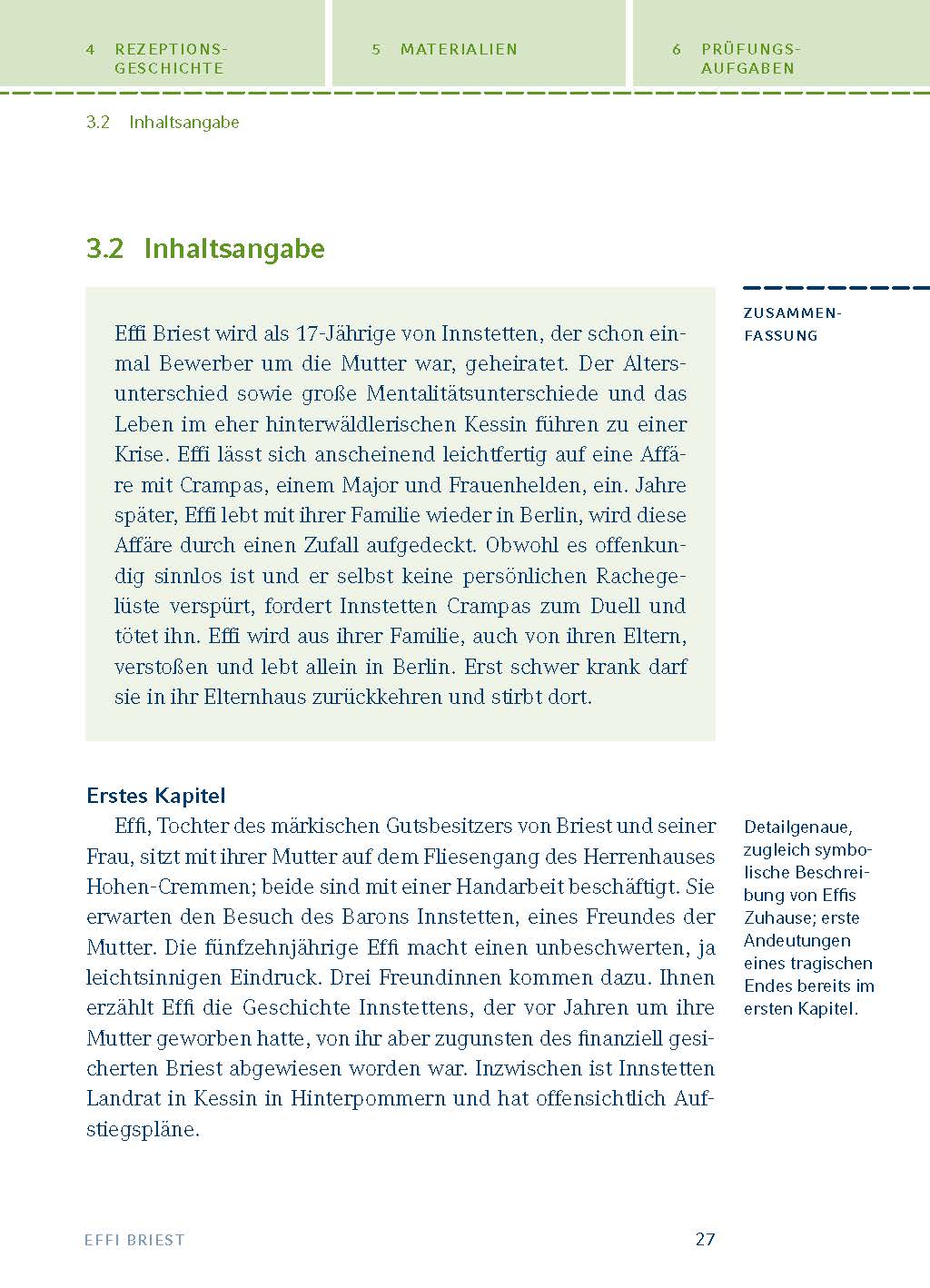 4 REZEPTIONSGESCHICHTE

5 MATERIALIEN

6 PRÜFUNGSAUFGABEN

3.2 Inhaltsangabe

3.2 Inhaltsangabe

ZUSAMMENFASSUNG

Effi Briest wird als 17-Jährige von Innstetten, der schon einmal Bewerber um die Mutter war, geheiratet. Der Altersunterschied sowie große Mentalitätsunterschiede und das Leben im eher hinterwäldlerischen Kessin führen zu einer Krise. Effi lässt sich anscheinend leichtfertig auf eine Affäre mit Crampas, einem Major und Frauenhelden, ein. Jahre später, Effi lebt mit ihrer Familie wieder in Berlin, wird diese Affäre durch einen Zufall aufgedeckt. Obwohl es offenkundig sinnlos ist und er selbst keine persönlichen Rachegelüste verspürt, fordert Innstetten Crampas zum Duell und tötet ihn. Effi wird aus ihrer Familie, auch von ihren Eltern, verstoßen und lebt allein in Berlin. Erst schwer krank darf sie in ihr Elternhaus zurückkehren und stirbt dort.

Erstes Kapitel

Effi, Tochter des märkischen Gutsbesitzers von Briest und seiner Frau, sitzt mit ihrer Mutter auf dem Fliesengang des Herrenhauses Hohen-Cremmen; beide sind mit einer Handarbeit beschäftigt. Sie erwarten den Besuch des Barons Innstetten, eines Freundes der Mutter. Die fünfzehnjährige Effi macht einen unbeschwerten, ja leichtsinnigen Eindruck. Drei Freundinnen kommen dazu. Ihnen erzählt Effi die Geschichte Innstettens, der vor Jahren um ihre Mutter geworben hatte, von ihr aber zugunsten des finanziell gesicherten Briest abgewiesen worden war. Inzwischen ist Innstetten Landrat in Kessin in Hinterpommern und hat offensichtlich Aufstiegspläne.

Detailgenaue, zugleich symbolische Beschreibung von Effis Zuhause; erste Andeutungen eines tragischen Endes bereits im ersten Kapitel.

EFFI BRIEST

27